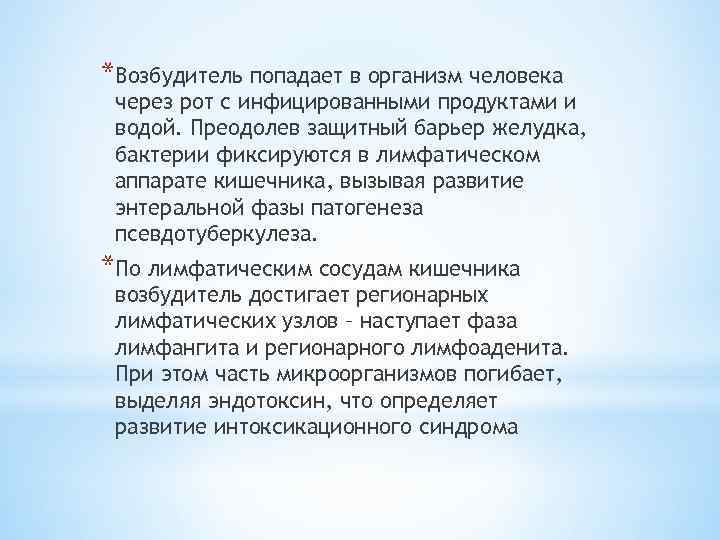 *Возбудитель попадает в организм человека через рот с инфицированными продуктами и водой. Преодолев защитный барьер желудка, бактерии фиксируются в лимфатическом аппарате кишечника, вызывая развитие энтеральной фазы патогенеза псевдотуберкулеза.

*По лимфатическим сосудам кишечника возбудитель достигает регионарных лимфатических узлов – наступает фаза лимфангита и регионарного лимфоаденита. При этом часть микроорганизмов погибает, выделяя эндотоксин, что определяет развитие интоксикационного синдрома